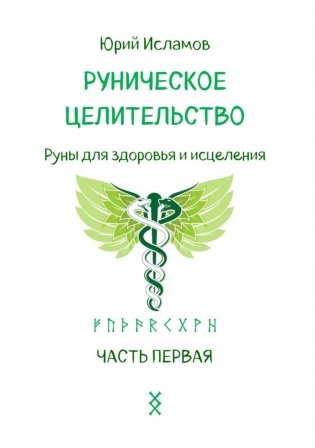 Юрий Исламов

РУНИЧЕСКОЕ ЦЕЛИТЕЛЬСТВО

Руны для здоровья и исцеления

ᚠᚢᚦᚨᚱᚲᚷᚹᚺ

ЧАСТЬ ПЕРВАЯ